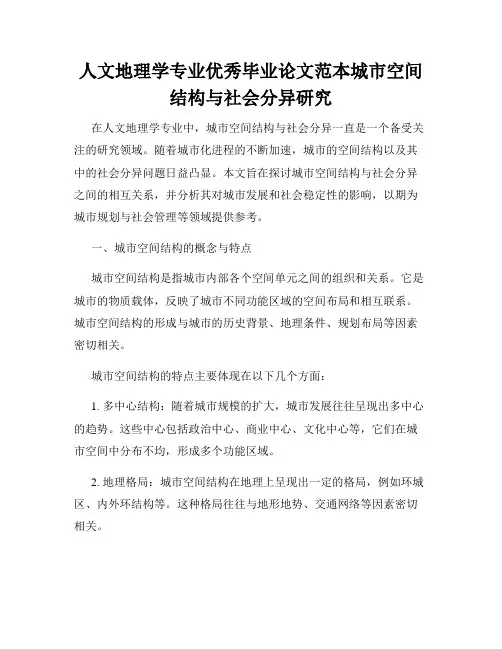 人文地理学专业优秀毕业论文范本城市空间结构与社会分异研究

在人文地理学专业中，城市空间结构与社会分异一直是一个备受关注的研究领域。随着城市化进程的不断加速，城市的空间结构以及其中的社会分异问题日益凸显。本文旨在探讨城市空间结构与社会分异之间的相互关系，并分析其对城市发展和社会稳定性的影响，以期为城市规划与社会管理等领域提供参考。

一、城市空间结构的概念与特点

城市空间结构是指城市内部各个空间单元之间的组织和关系。它是城市的物质载体，反映了城市不同功能区域的空间布局和相互联系。城市空间结构的形成与城市的历史背景、地理条件、规划布局等因素密切相关。

城市空间结构的特点主要体现在以下几个方面：

1. 多中心结构：随着城市规模的扩大，城市发展往往呈现出多中心的趋势。这些中心包括政治中心、商业中心、文化中心等，它们在城市空间中分布不均，形成多个功能区域。

2. 地理格局：城市空间结构在地理上呈现出一定的格局，例如环城区、内外环结构等。这种格局往往与地形地势、交通网络等因素密切相关。